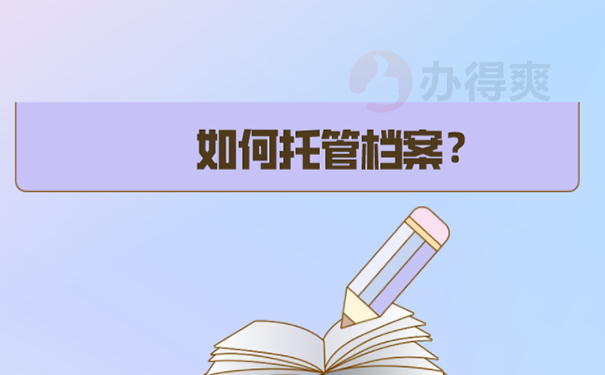 办得爽

如何托管档案？